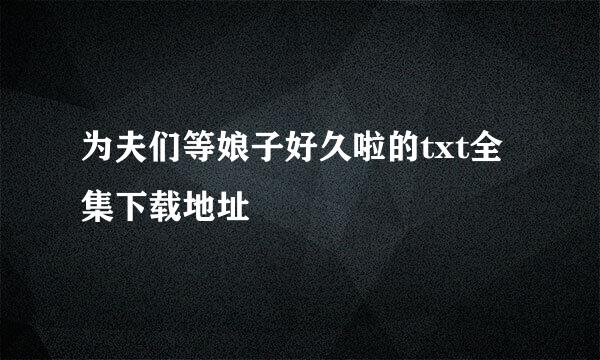 为夫们等娘子好久啦的txt全集下载地址